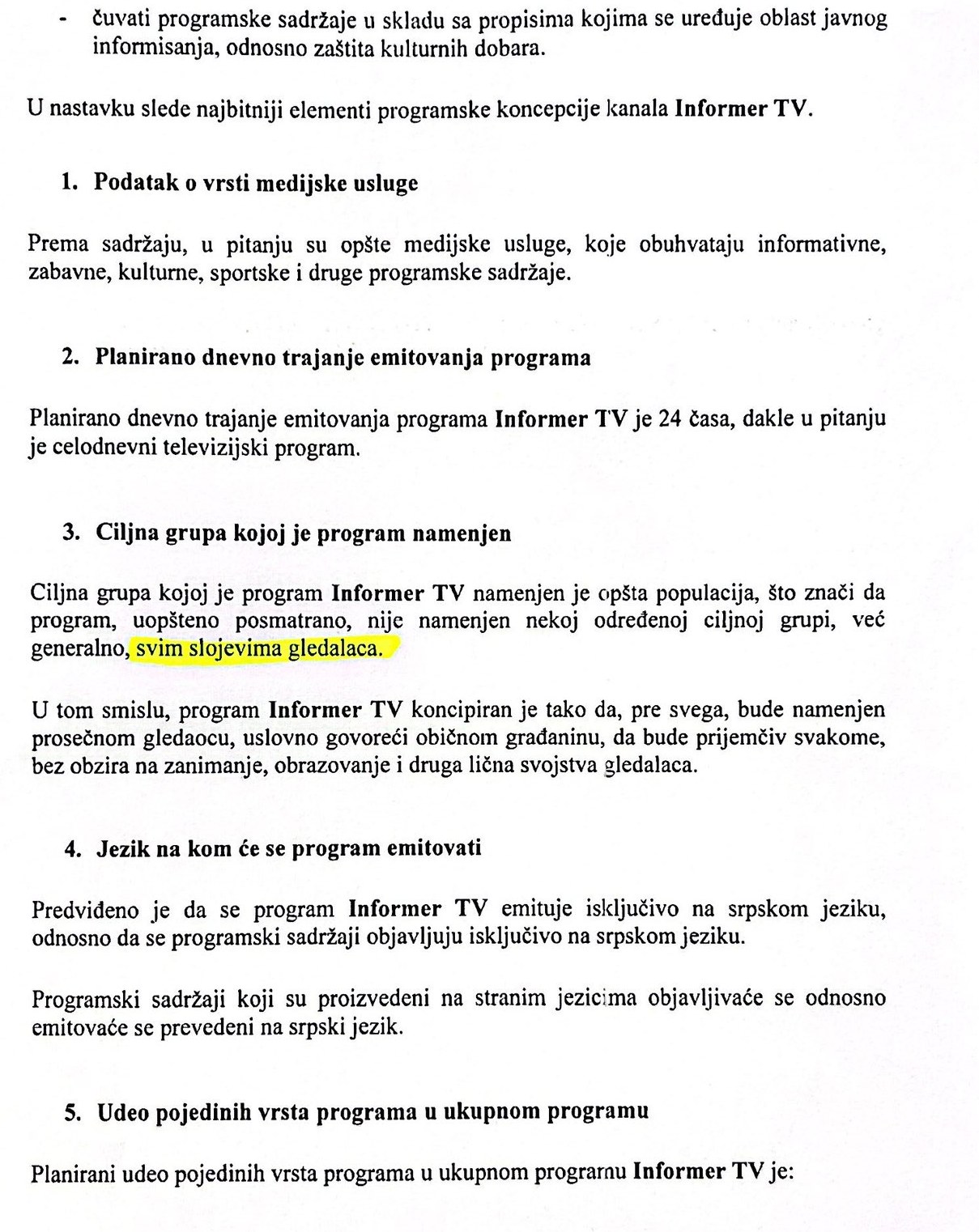 - čuvati programske sadržaje u skladu sa propisima kojima se uređuje oblast javnog informisanja, odnosno zaštita kulturnih dobara.

U nastavku slede najbitniji elementi programske koncepcije kanala Informer TV.

1. Podatak o vrsti medijske usluge

Prema sadržaju, u pitanju su opšte medijske usluge, koje obuhvataju informativne, zabavne, kulturne, sportske i druge programske sadržaje.

2. Planirano dnevno trajanje emitovanja programa

Planirano dnevno trajanje emitovanja programa Informer TV je 24 časa, dakle u pitanju je celodnevni televizijski program.

3. Ciljna grupa kojoj je program namenjen

Ciljna grupa kojoj je program Informer TV namenjen je opšta populacija, što znači da program, uopšteno posmatrano, nije namenjen nekoj određenoj ciljnoj grupi, već generalno, svim slojevima gledalaca.

U tom smislu, program Informer TV koncipiran je tako da, pre svega, bude namenjen prosečnom gledaocu, uslovno govoreći običnom građaninu, da bude prijemčiv svakome, bez obzira na zanimanje, obrazovanje i druga lična svojstva gledalaca.

4. Jezik na kom će se program emitovati

Predviđeno je da se program Informer TV emituje isključivo na srpskom jeziku, odnosno da se programski sadržaji objavljuju isključivo na srpskom jeziku.

Programski sadržaji koji su proizvedeni na stranim jezicima objavljivaće se odnosno emitovaće se prevedeni na srpski jezik.

5. Udeo pojedinih vrsta programa u ukupnom programu

Planirani udeo pojedinih vrsta programa u ukupnom programu Informer TV je: